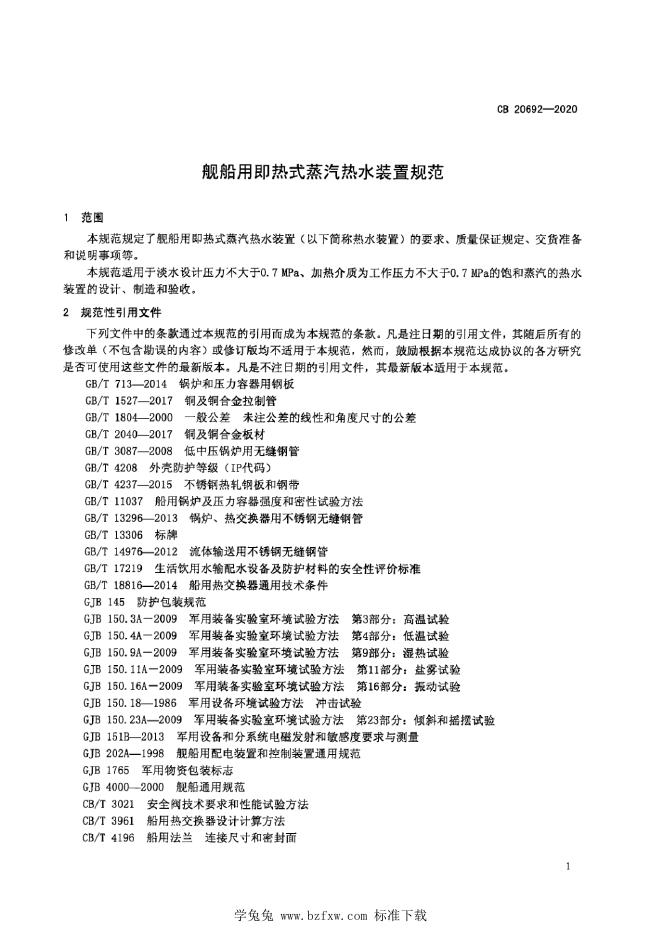 CB 20692—2020

舰船用即热式蒸汽热水装置规范

1 范围

本规范规定了舰船用即热式蒸汽热水装置（以下简称热水装置）的要求、质量保证规定、交货准备和说明事项等。

本规范适用于淡水设计压力不大于0.7 MPa、加热介质为工作压力不大于0.7 MPa的饱和蒸汽的热水装置的设计、制造和验收。

2 规范性引用文件

下列文件中的条款通过本规范的引用而成为本规范的条款。凡是注日期的引用文件，其随后所有的修改单（不包含勘误的内容）或修订版均不适用于本规范，然而，鼓励根据本规范达成协议的各方研究是否可使用这些文件的最新版本。凡是不注日期的引用文件，其最新版本适用于本规范。

GB/T 713—2014 锅炉和压力容器用钢板
GB/T 1527—2017 铜及铜合金拉制管
GB/T 1804—2000 一般公差 未注公差的线性和角度尺寸的公差
GB/T 2040—2017 铜及铜合金板材
GB/T 3087—2008 低中压锅炉用无缝钢管
GB/T 4208 外壳防护等级（IP代码）
GB/T 4237—2015 不锈钢热轧钢板和钢带
GB/T 11037 船用锅炉及压力容器强度和密性试验方法
GB/T 13296—2013 锅炉、热交换器用不锈钢无缝钢管
GB/T 13306 标牌
GB/T 14976—2012 流体输送用不锈钢无缝钢管
GB/T 17219 生活饮用水输配水设备及防护材料的安全性评价标准
GB/T 18816—2014 船用热交换器通用技术条件
GJB 145 防护包装规范
GJB 150.3A—2009 军用装备实验室环境试验方法 第3部分：高温试验
GJB 150.4A—2009 军用装备实验室环境试验方法 第4部分：低温试验
GJB 150.9A—2009 军用装备实验室环境试验方法 第9部分：湿热试验
GJB 150.11A—2009 军用装备实验室环境试验方法 第11部分：盐雾试验
GJB 150.16A—2009 军用装备实验室环境试验方法 第16部分：振动试验
GJB 150.18—1986 军用设备环境试验方法 冲击试验
GJB 150.23A—2009 军用装备实验室环境试验方法 第23部分：倾斜和摇摆试验
GJB 151B—2013 军用设备和分系统电磁发射和敏感度要求与测量
GJB 202A—1998 舰船用配电装置和控制装置通用规范
GJB 1765 军用物资包装标志
GJB 4000—2000 舰船通用规范
CB/T 3021 安全阀技术要求和性能试验方法
CB/T 3961 船用热交换器设计计算方法
CB/T 4196 船用法兰 连接尺寸和密封面

1

学兔兔 www.bzfxw.com 标准下载